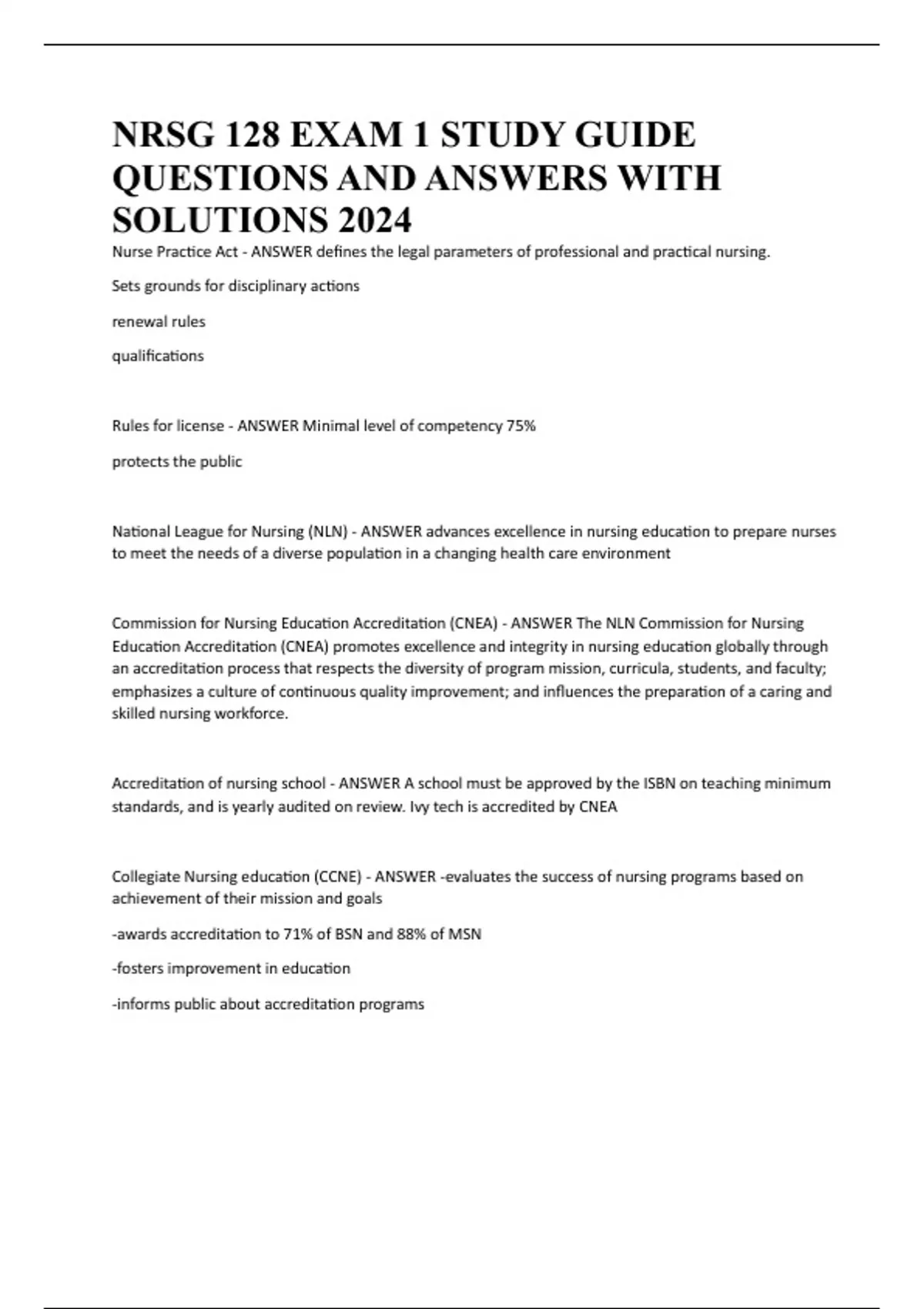 NRSG 128 EXAM 1 STUDY GUIDE QUESTIONS AND ANSWERS WITH SOLUTIONS 2024

Nurse Practice Act - ANSWER defines the legal parameters of professional and practical nursing.

Sets grounds for disciplinary actions

renewal rules

qualifications

Rules for license - ANSWER Minimal level of competency 75%

protects the public

National League for Nursing (NLN) - ANSWER advances excellence in nursing education to prepare nurses to meet the needs of a diverse population in a changing health care environment

Commission for Nursing Education Accreditation (CNEA) - ANSWER The NLN Commission for Nursing Education Accreditation (CNEA) promotes excellence and integrity in nursing education globally through an accreditation process that respects the diversity of program mission, curricula, students, and faculty; emphasizes a culture of continuous quality improvement; and influences the preparation of a caring and skilled nursing workforce.

Accreditation of nursing school - ANSWER A school must be approved by the ISBN on teaching minimum standards, and is yearly audited on review. Ivy tech is accredited by CNEA

Collegiate Nursing education (CCNE) - ANSWER -evaluates the success of nursing programs based on achievement of their mission and goals

-awards accreditation to 71% of BSN and 88% of MSN

-fosters improvement in education

-informs public about accreditation programs